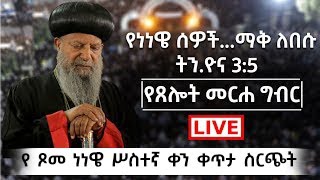 የነነዌ ሰዎች...ማቅ ለበሱ ትን.ዮና 3:5

የጸሎት መርሐ ግብር

LIVE

የ ጾመ ነነዌ ሦስተኛ ቀን ቀጥታ ስርጭት